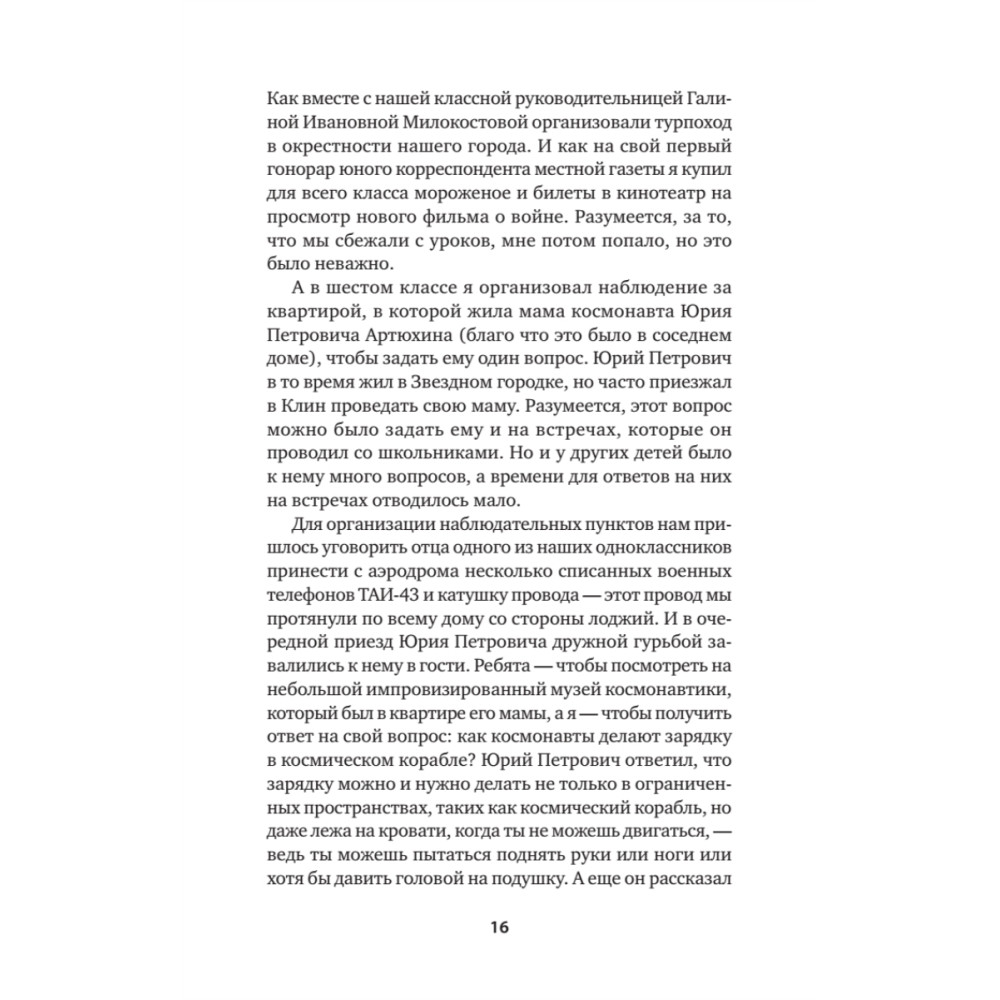 Как вместе с нашей классной руководительницей Галиной Ивановной Милокостовой организовали турпоход в окрестности нашего города. И как на свой первый гонорар юного корреспондента местной газеты я купил для всего класса мороженое и билеты в кинотеатр на просмотр нового фильма о войне. Разумеется, за то, что мы сбежали с уроков, мне потом попало, но это было неважно.

А в шестом классе я организовал наблюдение за квартирой, в которой жила мама космонавта Юрия Петровича Артюхина (благо что это было в соседнем доме), чтобы задать ему один вопрос. Юрий Петрович в то время жил в Звездном городке, но часто приезжал в Клин проведать свою маму. Разумеется, этот вопрос можно было задать ему и на встречах, которые он проводил со школьниками. Но и у других детей было к нему много вопросов, а времени для ответов на них на встречах отводилось мало.

Для организации наблюдательных пунктов нам пришлось уговорить отца одного из наших одноклассников принести с аэродрома несколько списанных военных телефонов ТАИ-43 и катушку провода — этот провод мы протянули по всему дому со стороны лоджий. И в очередной приезд Юрия Петровича дружной гурьбой завалились к нему в гости. Ребята — чтобы посмотреть на небольшой импровизированный музей космонавтики, который был в квартире его мамы, а я — чтобы получить ответ на свой вопрос: как космонавты делают зарядку в космическом корабле? Юрий Петрович ответил, что зарядку можно и нужно делать не только в ограниченных пространствах, таких как космический корабль, но даже лежа на кровати, когда ты не можешь двигаться, — ведь ты можешь пытаться поднять руки или ноги или хотя бы давить головой на подушку. А еще он рассказал

16